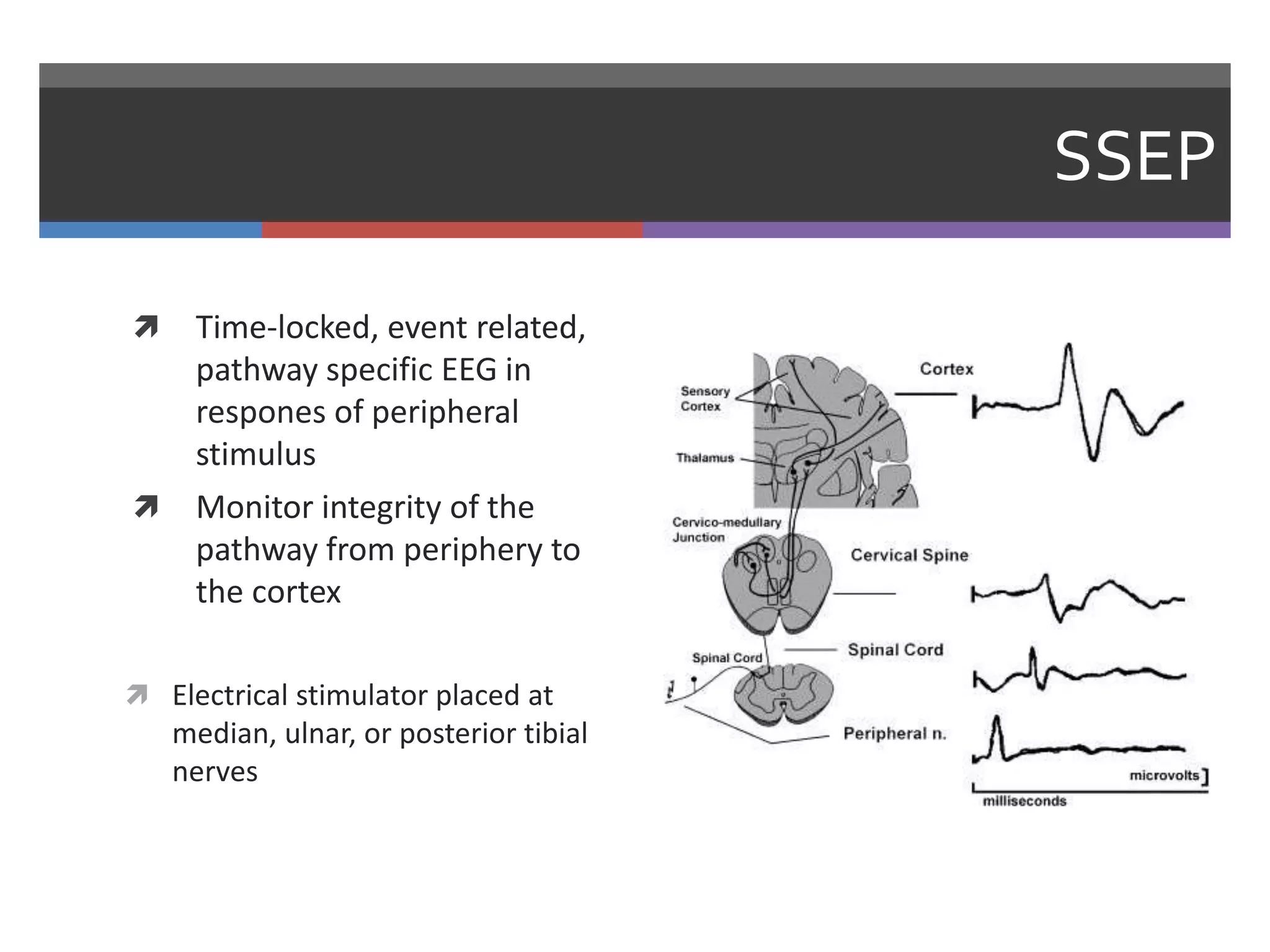 SSEP

➚ Time-locked, event related, pathway specific EEG in respones of peripheral stimulus

➚ Monitor integrity of the pathway from periphery to the cortex

➚ Electrical stimulator placed at median, ulnar, or posterior tibial nerves

Sensory Cortex
Thalamus
Cervico-medullary Junction
Spinal Cord
Cortex
Cervical Spine
Spinal Cord
Peripheral n.
microvolts
milliseconds